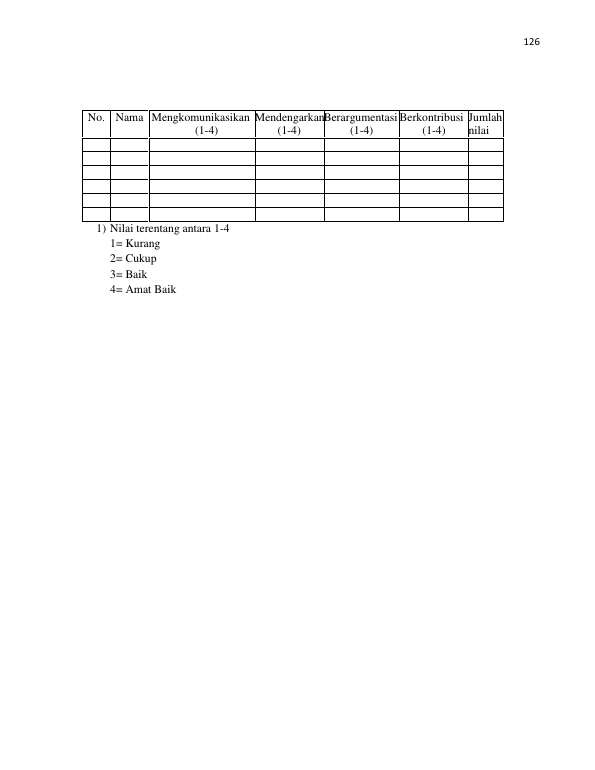 126

| No. | Nama | Mengkomunikasikan (1-4) | Mendengarkan (1-4) | Berargumentasi (1-4) | Berkontribusi (1-4) | Jumlah nilai |
|---|---|---|---|---|---|---|
| | | | | | | |
| | | | | | | |
| | | | | | | |
| | | | | | | |
| | | | | | | |
| | | | | | | |

1) Nilai terentang antara 1-4
1= Kurang
2= Cukup
3= Baik
4= Amat Baik